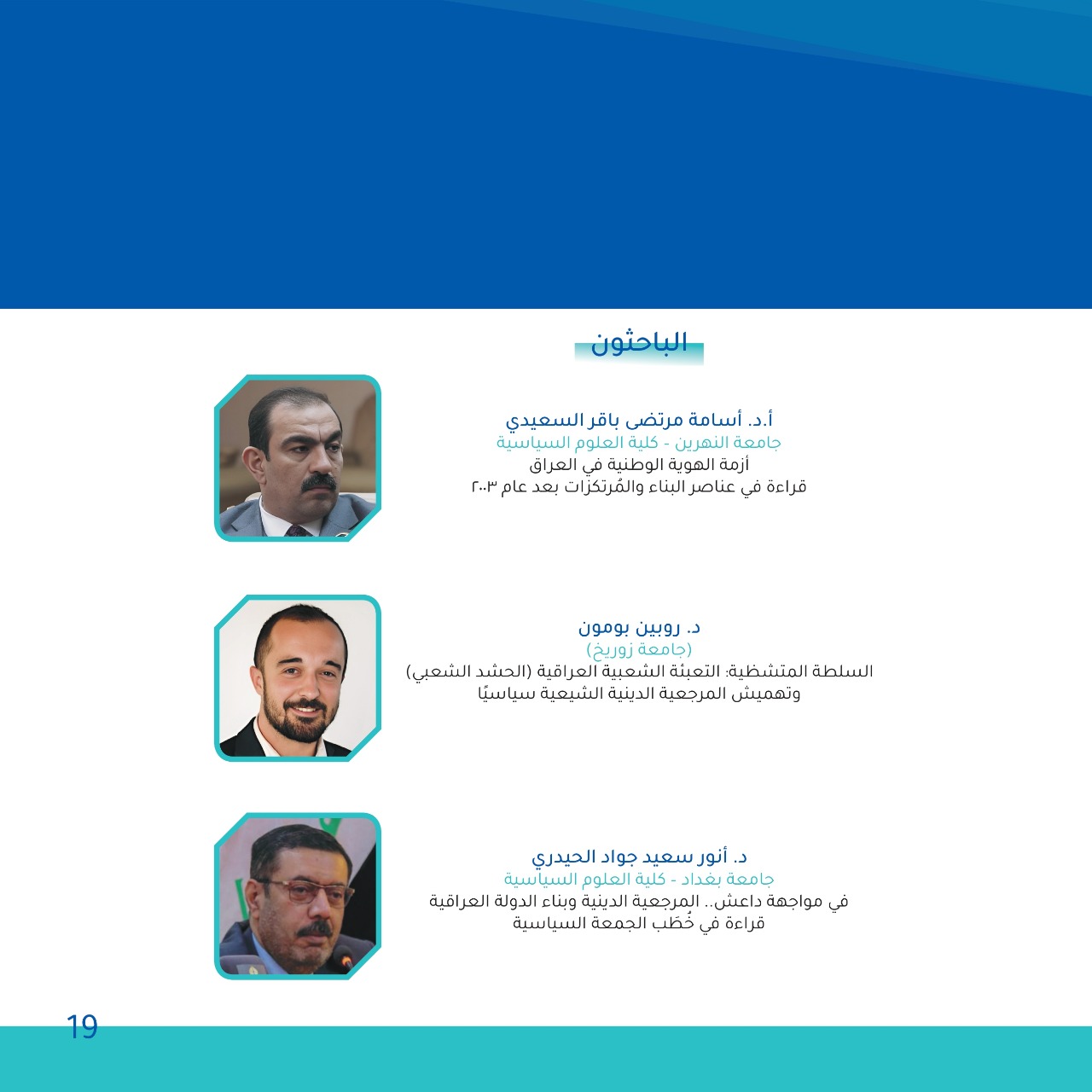 الباحثون

أ.د. أسامة مرتضى باقر السعيدي
جامعة النهرين - كلية العلوم السياسية
أزمة الهوية الوطنية في العراق
قراءة في عناصر البناء والمُرتكزات بعد عام ٢٠٠٣

د. روبين بومون
(جامعة زوريخ)
السلطة المتشظية: التعبئة الشعبية العراقية (الحشد الشعبي)
وتهميش المرجعية الدينية الشيعية سياسيًا

د. أنور سعيد جواد الحيدري
جامعة بغداد - كلية العلوم السياسية
في مواجهة داعش.. المرجعية الدينية وبناء الدولة العراقية
قراءة في خُطَب الجمعة السياسية

19